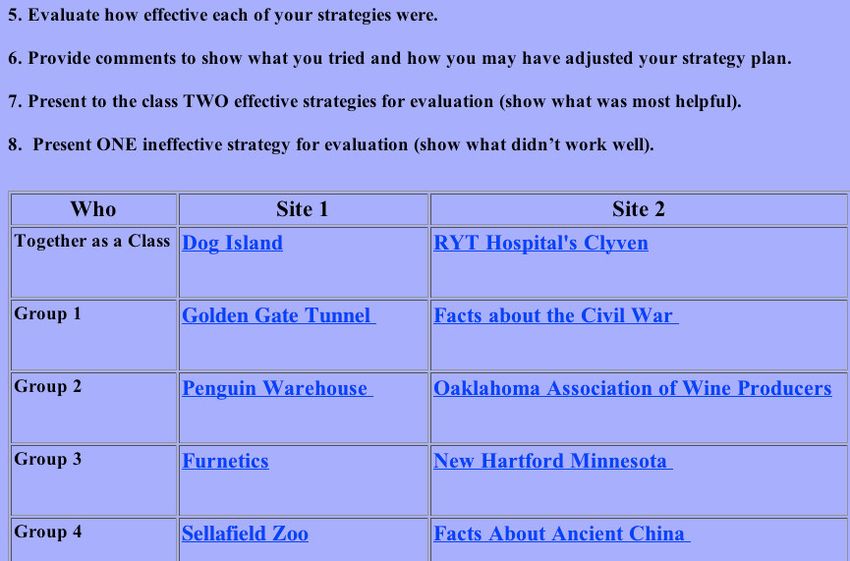 5. Evaluate how effective each of your strategies were.

6. Provide comments to show what you tried and how you may have adjusted your strategy plan.

7. Present to the class TWO effective strategies for evaluation (show what was most helpful).

8. Present ONE ineffective strategy for evaluation (show what didn't work well).

| Who | Site 1 | Site 2 |
|---|---|---|
| Together as a Class | Dog Island | RYT Hospital's Clyven |
| Group 1 | Golden Gate Tunnel | Facts about the Civil War |
| Group 2 | Penguin Warehouse | Oaklahoma Association of Wine Producers |
| Group 3 | Furnetics | New Hartford Minnesota |
| Group 4 | Sellafield Zoo | Facts About Ancient China |